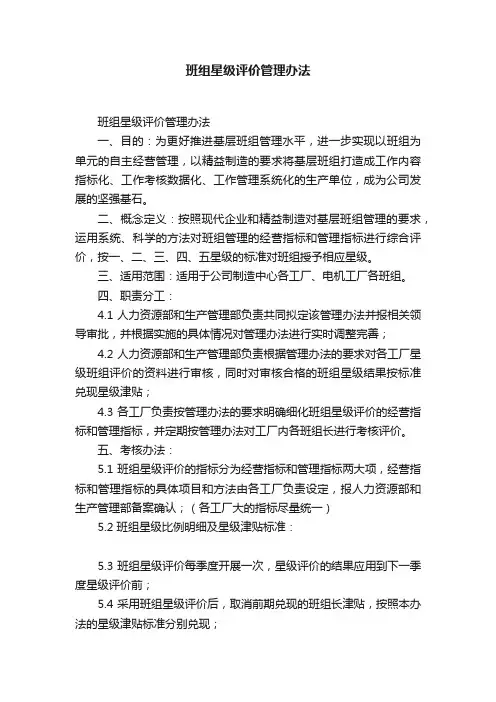 班组星级评价管理办法

班组星级评价管理办法

一、目的：为更好推进基层班组管理水平，进一步实现以班组为单元的自主经营管理，以精益制造的要求将基层班组打造成工作内容指标化、工作考核数据化、工作管理系统化的生产单位，成为公司发展的坚强基石。

二、概念定义：按照现代企业和精益制造对基层班组管理的要求，运用系统、科学的方法对班组管理的经营指标和管理指标进行综合评价，按一、二、三、四、五星级的标准对班组授予相应星级。

三、适用范围：适用于公司制造中心各工厂、电机工厂各班组。

四、职责分工：

4.1 人力资源部和生产管理部负责共同拟定该管理办法并报相关领导审批，并根据实施的具体情况对管理办法进行实时调整完善；

4.2 人力资源部和生产管理部负责根据管理办法的要求对各工厂星级班组评价的资料进行审核，同时对审核合格的班组星级结果按标准兑现星级津贴；

4.3 各工厂负责按管理办法的要求明确细化班组星级评价的经营指标和管理指标，并定期按管理办法对工厂内各班组长进行考核评价。

五、考核办法：

5.1 班组星级评价的指标分为经营指标和管理指标两大项，经营指标和管理指标的具体项目和方法由各工厂负责设定，报人力资源部和生产管理部备案确认；（各工厂大的指标尽量统一）

5.2 班组星级比例明细及星级津贴标准：

5.3 班组星级评价每季度开展一次，星级评价的结果应用到下一季度星级评价前；

5.4 采用班组星级评价后，取消前期兑现的班组长津贴，按照本办法的星级津贴标准分别兑现；